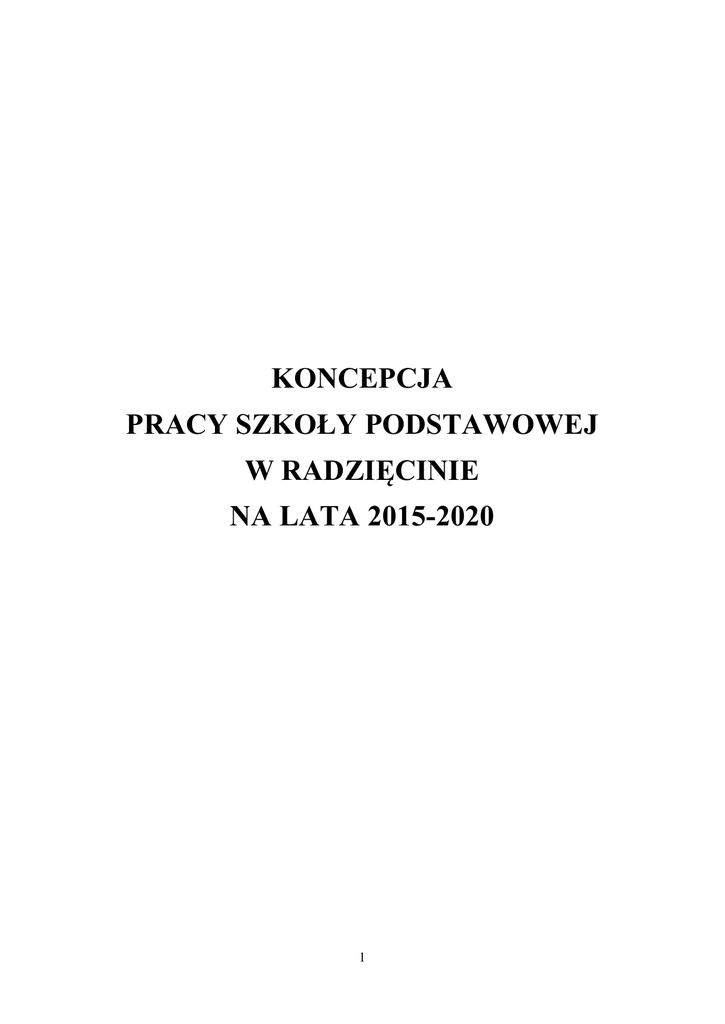 KONCEPCJA
PRACY SZKOŁY PODSTAWOWEJ
W RADZIĘCINIE
NA LATA 2015-2020

1